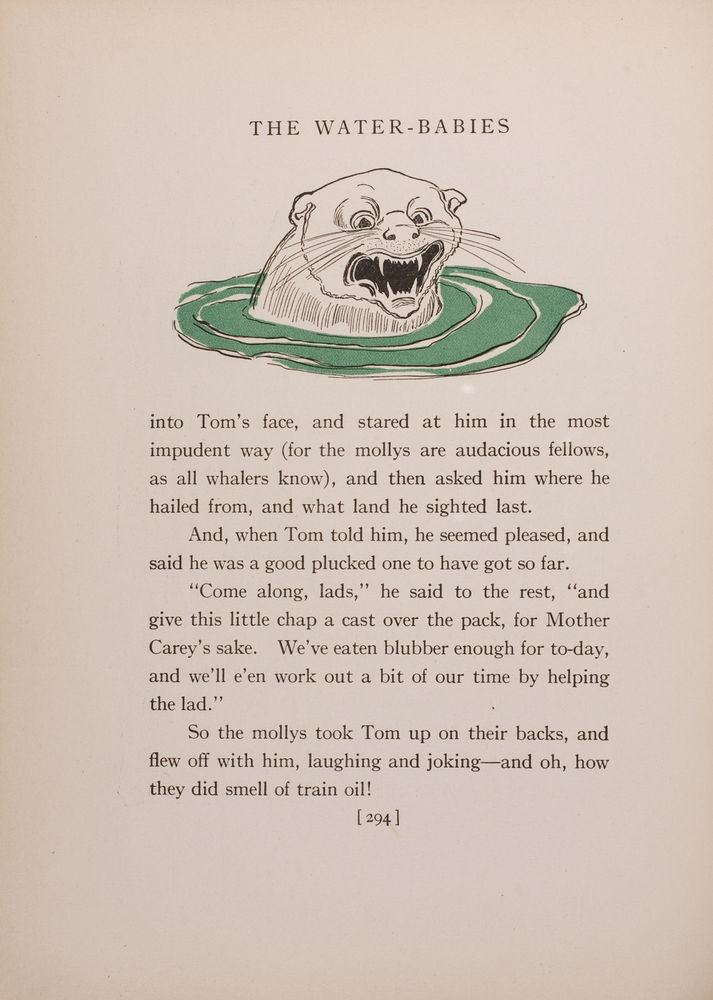 THE WATER-BABIES

into Tom's face, and stared at him in the most impudent way (for the mollys are audacious fellows, as all whalers know), and then asked him where he hailed from, and what land he sighted last.

And, when Tom told him, he seemed pleased, and said he was a good plucked one to have got so far.

"Come along, lads," he said to the rest, "and give this little chap a cast over the pack, for Mother Carey's sake. We've eaten blubber enough for to-day, and we'll e'en work out a bit of our time by helping the lad."

So the mollys took Tom up on their backs, and flew off with him, laughing and joking—and oh, how they did smell of train oil!

[294]